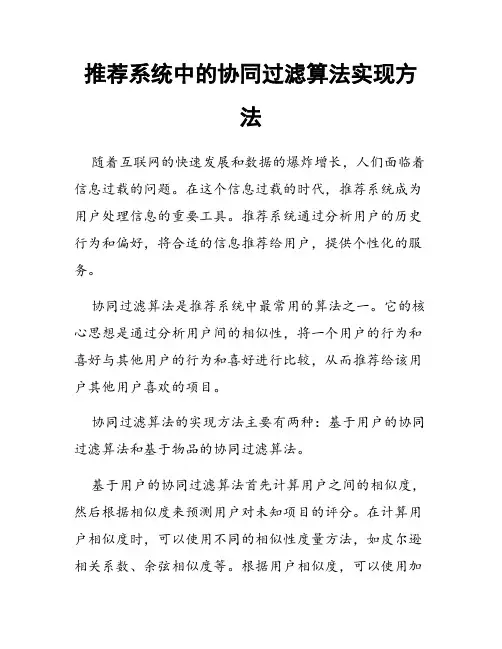 推荐系统中的协同过滤算法实现方法

随着互联网的快速发展和数据的爆炸增长，人们面临着信息过载的问题。在这个信息过载的时代，推荐系统成为用户处理信息的重要工具。推荐系统通过分析用户的历史行为和偏好，将合适的信息推荐给用户，提供个性化的服务。

协同过滤算法是推荐系统中最常用的算法之一。它的核心思想是通过分析用户间的相似性，将一个用户的行为和喜好与其他用户的行为和喜好进行比较，从而推荐给该用户其他用户喜欢的项目。

协同过滤算法的实现方法主要有两种：基于用户的协同过滤算法和基于物品的协同过滤算法。

基于用户的协同过滤算法首先计算用户之间的相似度，然后根据相似度来预测用户对未知项目的评分。在计算用户相似度时，可以使用不同的相似性度量方法，如皮尔逊相关系数、余弦相似度等。根据用户相似度，可以使用加